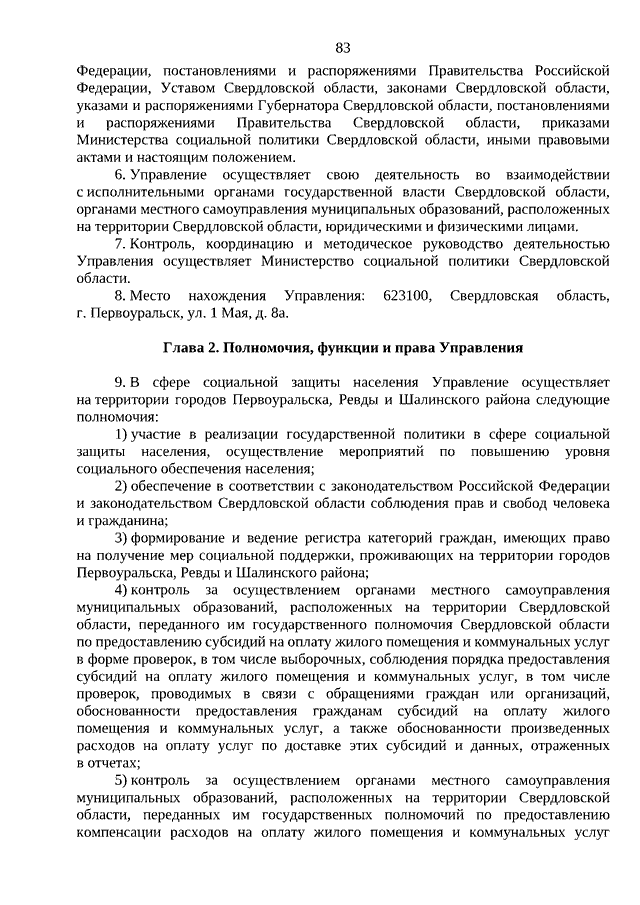 83

Федерации, постановлениями и распоряжениями Правительства Российской Федерации, Уставом Свердловской области, законами Свердловской области, указами и распоряжениями Губернатора Свердловской области, постановлениями и распоряжениями Правительства Свердловской области, приказами Министерства социальной политики Свердловской области, иными правовыми актами и настоящим положением.

6. Управление осуществляет свою деятельность во взаимодействии с исполнительными органами государственной власти Свердловской области, органами местного самоуправления муниципальных образований, расположенных на территории Свердловской области, юридическими и физическими лицами.

7. Контроль, координацию и методическое руководство деятельностью Управления осуществляет Министерство социальной политики Свердловской области.

8. Место нахождения Управления: 623100, Свердловская область, г. Первоуральск, ул. 1 Мая, д. 8а.

Глава 2. Полномочия, функции и права Управления

9. В сфере социальной защиты населения Управление осуществляет на территории городов Первоуральска, Ревды и Шалинского района следующие полномочия:

1) участие в реализации государственной политики в сфере социальной защиты населения, осуществление мероприятий по повышению уровня социального обеспечения населения;

2) обеспечение в соответствии с законодательством Российской Федерации и законодательством Свердловской области соблюдения прав и свобод человека и гражданина;

3) формирование и ведение регистра категорий граждан, имеющих право на получение мер социальной поддержки, проживающих на территории городов Первоуральска, Ревды и Шалинского района;

4) контроль за осуществлением органами местного самоуправления муниципальных образований, расположенных на территории Свердловской области, переданного им государственного полномочия Свердловской области по предоставлению субсидий на оплату жилого помещения и коммунальных услуг в форме проверок, в том числе выборочных, соблюдения порядка предоставления субсидий на оплату жилого помещения и коммунальных услуг, в том числе проверок, проводимых в связи с обращениями граждан или организаций, обоснованности предоставления гражданам субсидий на оплату жилого помещения и коммунальных услуг, а также обоснованности произведенных расходов на оплату услуг по доставке этих субсидий и данных, отраженных в отчетах;

5) контроль за осуществлением органами местного самоуправления муниципальных образований, расположенных на территории Свердловской области, переданных им государственных полномочий по предоставлению компенсации расходов на оплату жилого помещения и коммунальных услуг